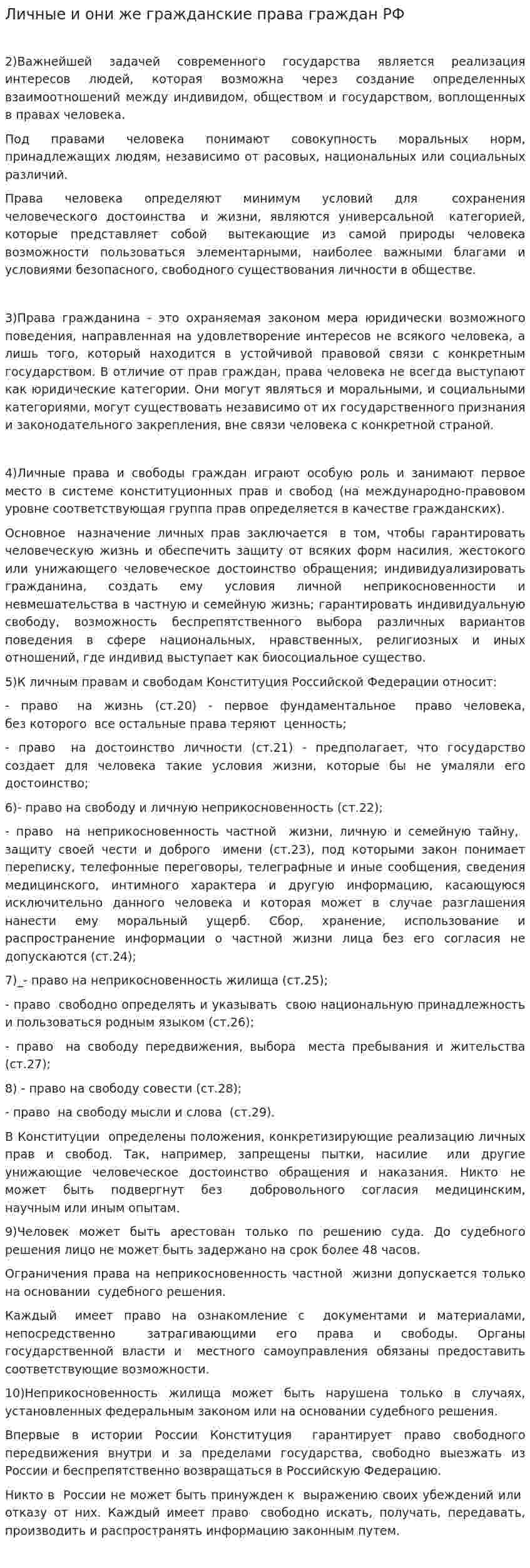 Личные и они же гражданские права граждан РФ

2)Важнейшей задачей современного государства является реализация интересов людей, которая возможна через создание определенных взаимоотношений между индивидом, обществом и государством, воплощенных в правах человека.

Под правами человека понимают совокупность моральных норм, принадлежащих людям, независимо от расовых, национальных или социальных различий.

Права человека определяют минимум условий для сохранения человеческого достоинства и жизни, являются универсальной категорией, которые представляет собой вытекающие из самой природы человека возможности пользоваться элементарными, наиболее важными благами и условиями безопасного, свободного существования личности в обществе.

3)Права гражданина – это охраняемая законом мера юридически возможного поведения, направленная на удовлетворение интересов не всякого человека, а лишь того, который находится в устойчивой правовой связи с конкретным государством. В отличие от прав граждан, права человека не всегда выступают как юридические категории. Они могут являться и моральными, и социальными категориями, могут существовать независимо от их государственного признания и законодательного закрепления, вне связи человека с конкретной страной.

4)Личные права и свободы граждан играют особую роль и занимают первое место в системе конституционных прав и свобод (на международно-правовом уровне соответствующая группа прав определяется в качестве гражданских).

Основное назначение личных прав заключается в том, чтобы гарантировать человеческую жизнь и обеспечить защиту от всяких форм насилия, жестокого или унижающего человеческое достоинство обращения; индивидуализировать гражданина, создать ему условия личной неприкосновенности и невмешательства в частную и семейную жизнь; гарантировать индивидуальную свободу, возможность беспрепятственного выбора различных вариантов поведения в сфере национальных, нравственных, религиозных и иных отношений, где индивид выступает как биосоциальное существо.

5)К личным правам и свободам Конституция Российской Федерации относит:

- право на жизнь (ст.20) - первое фундаментальное право человека, без которого все остальные права теряют ценность;

- право на достоинство личности (ст.21) - предполагает, что государство создает для человека такие условия жизни, которые бы не умаляли его достоинство;

6)- право на свободу и личную неприкосновенность (ст.22);

- право на неприкосновенность частной жизни, личную и семейную тайну, защиту своей чести и доброго имени (ст.23), под которыми закон понимает переписку, телефонные переговоры, телеграфные и иные сообщения, сведения медицинского, интимного характера и другую информацию, касающуюся исключительно данного человека и которая может в случае разглашения нанести ему моральный ущерб. Сбор, хранение, использование и распространение информации о частной жизни лица без его согласия не допускаются (ст.24);

7)_- право на неприкосновенность жилища (ст.25);

- право свободно определять и указывать свою национальную принадлежность и пользоваться родным языком (ст.26);

- право на свободу передвижения, выбора места пребывания и жительства (ст.27);

8) - право на свободу совести (ст.28);

- право на свободу мысли и слова (ст.29).

В Конституции определены положения, конкретизирующие реализацию личных прав и свобод. Так, например, запрещены пытки, насилие или другие унижающие человеческое достоинство обращения и наказания. Никто не может быть подвергнут без добровольного согласия медицинским, научным или иным опытам.

9)Человек может быть арестован только по решению суда. До судебного решения лицо не может быть задержано на срок более 48 часов.

Ограничения права на неприкосновенность частной жизни допускается только на основании судебного решения.

Каждый имеет право на ознакомление с документами и материалами, непосредственно затрагивающими его права и свободы. Органы государственной власти и местного самоуправления обязаны предоставить соответствующие возможности.

10)Неприкосновенность жилища может быть нарушена только в случаях, установленных федеральным законом или на основании судебного решения.

Впервые в истории России Конституция гарантирует право свободного передвижения внутри и за пределами государства, свободно выезжать из России и беспрепятственно возвращаться в Российскую Федерацию.

Никто в России не может быть принужден к выражению своих убеждений или отказу от них. Каждый имеет право свободно искать, получать, передавать, производить и распространять информацию законным путем.